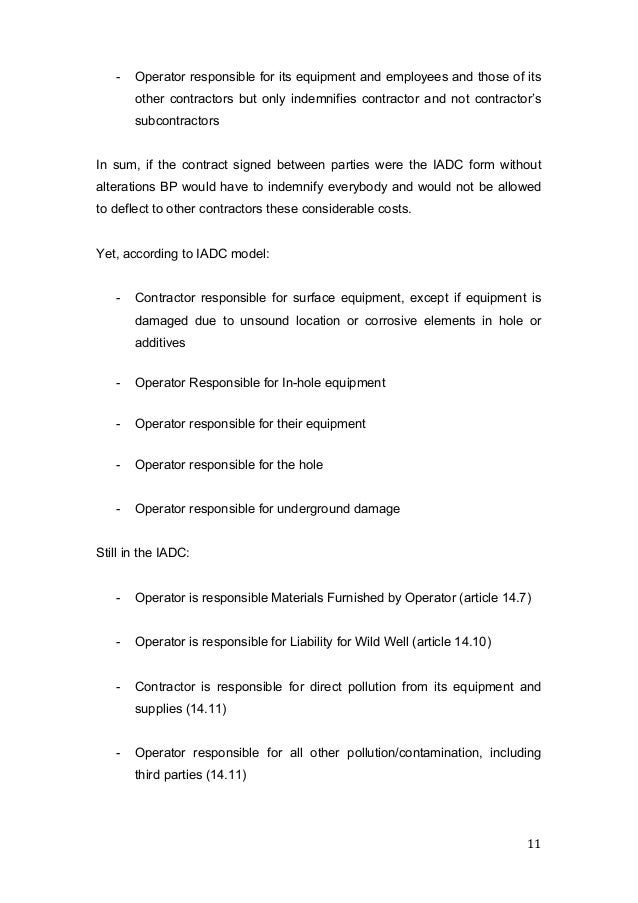 - Operator responsible for its equipment and employees and those of its other contractors but only indemnifies contractor and not contractor's subcontractors

In sum, if the contract signed between parties were the IADC form without alterations BP would have to indemnify everybody and would not be allowed to deflect to other contractors these considerable costs.

Yet, according to IADC model:

- Contractor responsible for surface equipment, except if equipment is damaged due to unsound location or corrosive elements in hole or additives

- Operator Responsible for In-hole equipment

- Operator responsible for their equipment

- Operator responsible for the hole

- Operator responsible for underground damage

Still in the IADC:

- Operator is responsible Materials Furnished by Operator (article 14.7)

- Operator is responsible for Liability for Wild Well (article 14.10)

- Contractor is responsible for direct pollution from its equipment and supplies (14.11)

- Operator responsible for all other pollution/contamination, including third parties (14.11)

11